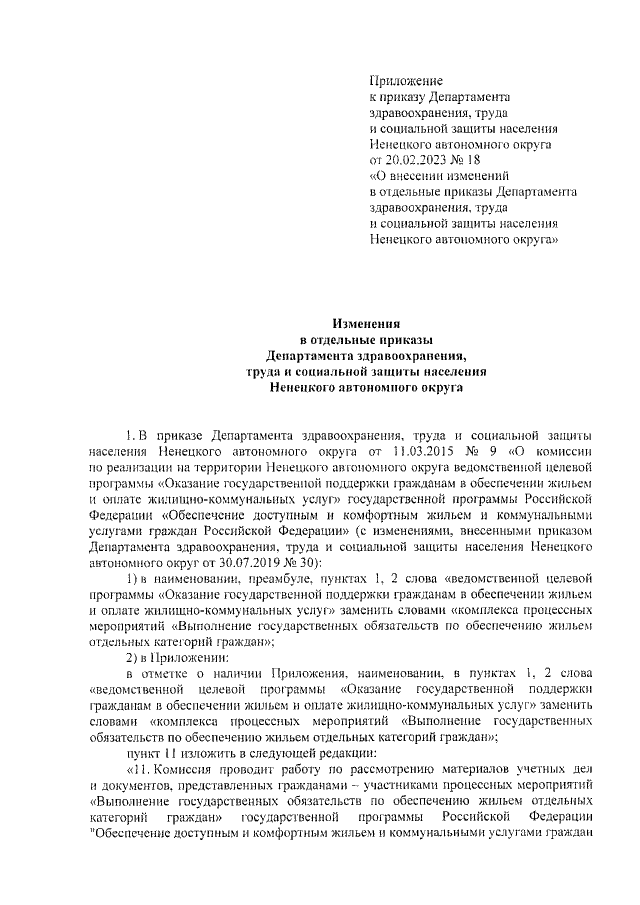 Приложение
к приказу Департамента
здравоохранения, труда
и социальной защиты населения
Ненецкого автономного округа
от 20.02.2023 № 18
«О внесении изменений
в отдельные приказы Департамента
здравоохранения, труда
и социальной защиты населения
Ненецкого автономного округа»

Изменения
в отдельные приказы
Департамента здравоохранения,
труда и социальной защиты населения
Ненецкого автономного округа

1. В приказе Департамента здравоохранения, труда и социальной защиты населения Ненецкого автономного округа от 11.03.2015 № 9 «О комиссии по реализации на территории Ненецкого автономного округа ведомственной целевой программы «Оказание государственной поддержки гражданам в обеспечении жильем и оплате жилищно-коммунальных услуг» государственной программы Российской Федерации «Обеспечение доступным и комфортным жильем и коммунальными услугами граждан Российской Федерации» (с изменениями, внесенными приказом Департамента здравоохранения, труда и социальной защиты населения Ненецкого автономного округ от 30.07.2019 № 30):

1) в наименовании, преамбуле, пунктах 1, 2 слова «ведомственной целевой программы «Оказание государственной поддержки гражданам в обеспечении жильем и оплате жилищно-коммунальных услуг» заменить словами «комплекса процессных мероприятий «Выполнение государственных обязательств по обеспечению жильем отдельных категорий граждан»;

2) в Приложении:

в отметке о наличии Приложения, наименовании, в пунктах 1, 2 слова «ведомственной целевой программы «Оказание государственной поддержки гражданам в обеспечении жильем и оплате жилищно-коммунальных услуг» заменить словами «комплекса процессных мероприятий «Выполнение государственных обязательств по обеспечению жильем отдельных категорий граждан»;

пункт 11 изложить в следующей редакции:

«11. Комиссия проводит работу по рассмотрению материалов учетных дел и документов, представленных гражданами – участниками процессных мероприятий «Выполнение государственных обязательств по обеспечению жильем отдельных категорий граждан» государственной программы Российской Федерации "Обеспечение доступным и комфортным жильем и коммунальными услугами граждан